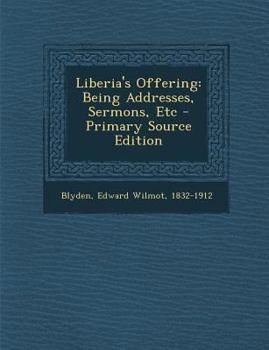 Liberia's Offering: Being Addresses, Sermons, Etc - Primary Source Edition

Blyden, Edward Wilmot, 1832-1912